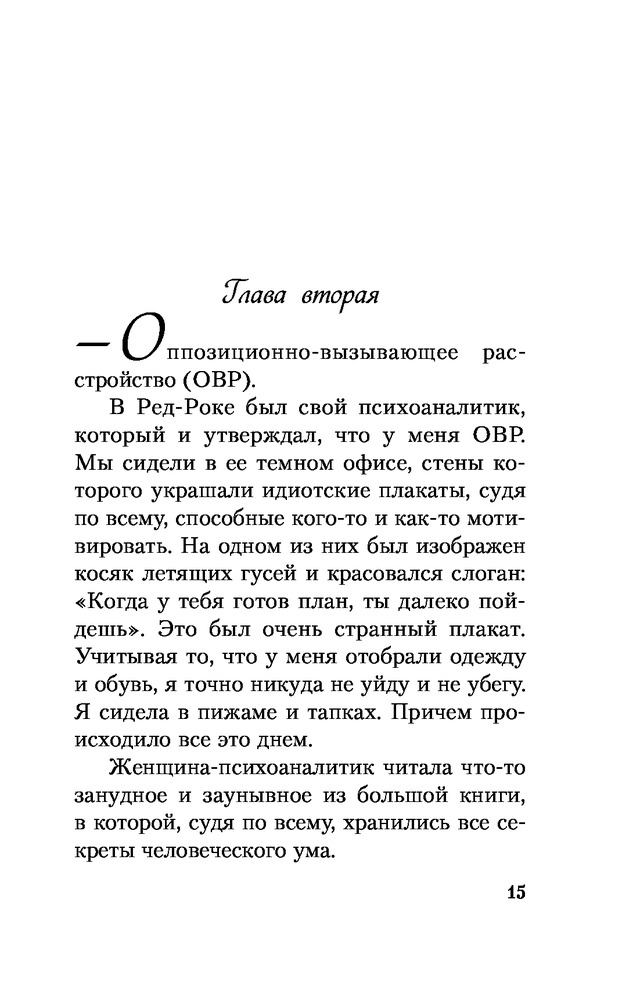 Глава вторая

— Оппозиционно-вызывающее расстройство (ОВР).

В Ред-Роке был свой психоаналитик, который и утверждал, что у меня ОВР. Мы сидели в ее темном офисе, стены которого украшали идиотские плакаты, судя по всему, способные кого-то и как-то мотивировать. На одном из них был изображен косяк летящих гусей и красовался слоган: «Когда у тебя готов план, ты далеко пойдешь». Это был очень странный плакат. Учитывая то, что у меня отобрали одежду и обувь, я точно никуда не уйду и не убегу. Я сидела в пижаме и тапках. Причем происходило все это днем.

Женщина-психоаналитик читала что-то занудное и заунывное из большой книги, в которой, судя по всему, хранились все секреты человеческого ума.

15